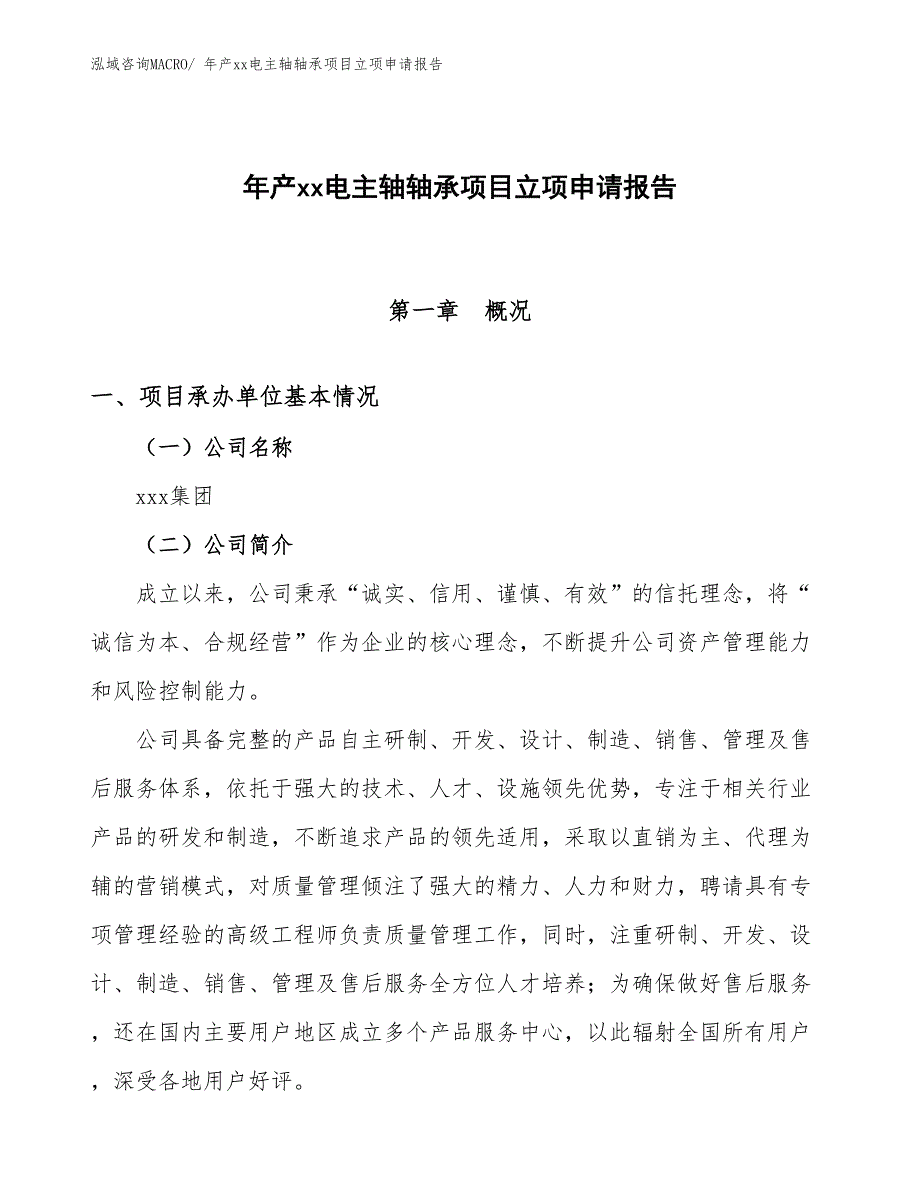 泓域咨询MACRO/ 年产xx电主轴轴承项目立项申请报告

年产xx电主轴轴承项目立项申请报告

第一章 概况

一、项目承办单位基本情况

（一）公司名称

xxx集团

（二）公司简介

成立以来，公司秉承“诚实、信用、谨慎、有效”的信托理念，将“诚信为本、合规经营”作为企业的核心理念，不断提升公司资产管理能力和风险控制能力。

公司具备完整的产品自主研制、开发、设计、制造、销售、管理及售后服务体系，依托于强大的技术、人才、设施领先优势，专注于相关行业产品的研发和制造，不断追求产品的领先适用，采取以直销为主、代理为辅的营销模式，对质量管理倾注了强大的精力、人力和财力，聘请具有专项管理经验的高级工程师负责质量管理工作，同时，注重研制、开发、设计、制造、销售、管理及售后服务全方位人才培养；为确保做好售后服务，还在国内主要用户地区成立多个产品服务中心，以此辐射全国所有用户，深受各地用户好评。